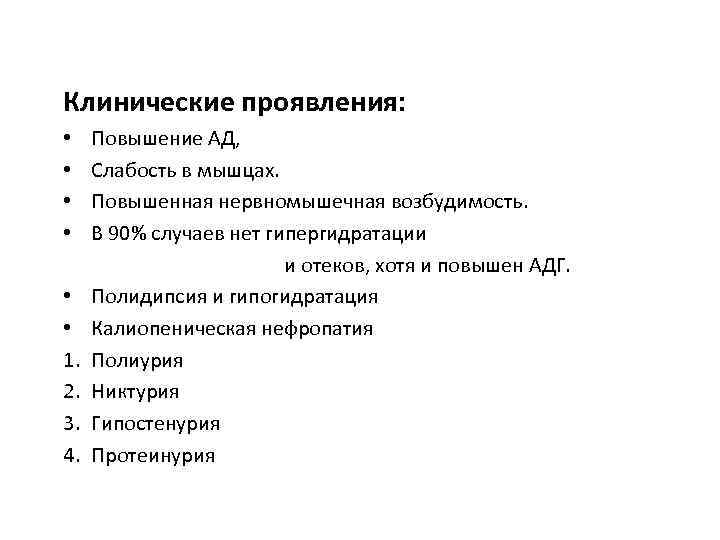 Клинические проявления:

• Повышение АД,
• Слабость в мышцах.
• Повышенная нервномышечная возбудимость.
• В 90% случаев нет гипергидратации и отеков, хотя и повышен АДГ.
• Полидипсия и гипогидратация
• Калиопеническая нефропатия
1. Полиурия
2. Никтурия
3. Гипостенурия
4. Протеинурия